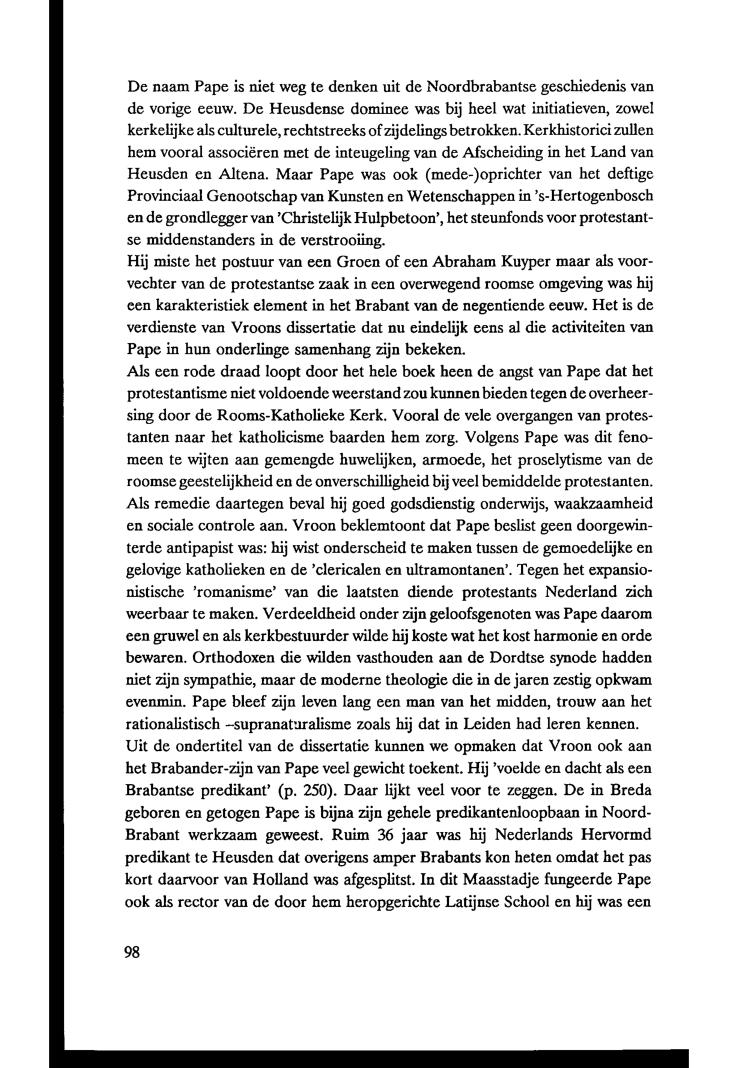 De naam Pape is niet weg te denken uit de Noordbrabantse geschiedenis van de vorige eeuw. De Heusdense dominee was bij heel wat initiatieven, zowel kerkelijke als culturele, rechtstreeks of zijdelings betrokken. Kerkhistorici zullen hem vooral associëren met de inteugeling van de Afscheiding in het Land van Heusden en Altena. Maar Pape was ook (mede-)oprichter van het deftige Provinciaal Genootschap van Kunsten en Wetenschappen in 's-Hertogenbosch en de grondlegger van 'Christelijk Hulpbetoon', het steunfonds voor protestantse middenstanders in de verstrooiing.
Hij miste het postuur van een Groen of een Abraham Kuyper maar als voorvechter van de protestantse zaak in een overwegend roomse omgeving was hij een karakteristiek element in het Brabant van de negentiende eeuw. Het is de verdienste van Vroons dissertatie dat nu eindelijk eens al die activiteiten van Pape in hun onderlinge samenhang zijn bekeken.
Als een rode draad loopt door het hele boek heen de angst van Pape dat het protestantisme niet voldoende weerstand zou kunnen bieden tegen de overheersing door de Rooms-Katholieke Kerk. Vooral de vele overgangen van protestanten naar het katholicisme baarden hem zorg. Volgens Pape was dit fenomeen te wijten aan gemengde huwelijken, armoede, het proselytisme van de roomse geestelijkheid en de onverschilligheid bij veel bemiddelde protestanten. Als remedie daartegen beval hij goed godsdienstig onderwijs, waakzaamheid en sociale controle aan. Vroon beklemtoont dat Pape beslist geen doorgewinterde antipapist was: hij wist onderscheid te maken tussen de gemoedelijke en gelovige katholieken en de 'clericalen en ultramontanen'. Tegen het expansionistische 'romanisme' van die laatsten diende protestants Nederland zich weerbaar te maken. Verdeeldheid onder zijn geloofsgenoten was Pape daarom een gruwel en als kerkbestuurder wilde hij koste wat het kost harmonie en orde bewaren. Orthodoxen die wilden vasthouden aan de Dordtse synode hadden niet zijn sympathie, maar de moderne theologie die in de jaren zestig opkwam evenmin. Pape bleef zijn leven lang een man van het midden, trouw aan het rationalistisch –supranaturalisme zoals hij dat in Leiden had leren kennen.
Uit de ondertitel van de dissertatie kunnen we opmaken dat Vroon ook aan het Brabander-zijn van Pape veel gewicht toekent. Hij 'voelde en dacht als een Brabantse predikant' (p. 250). Daar lijkt veel voor te zeggen. De in Breda geboren en getogen Pape is bijna zijn gehele predikantenloopbaan in Noord-Brabant werkzaam geweest. Ruim 36 jaar was hij Nederlands Hervormd predikant te Heusden dat overigens amper Brabants kon heten omdat het pas kort daarvoor van Holland was afgesplitst. In dit Maasstadje fungeerde Pape ook als rector van de door hem heropgerichte Latijnse School en hij was een

98